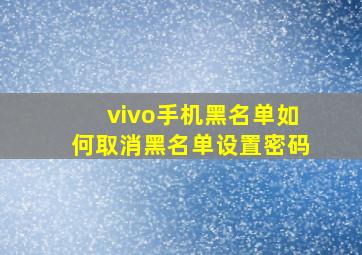 vivo手机黑名单如何取消黑名单设置密码